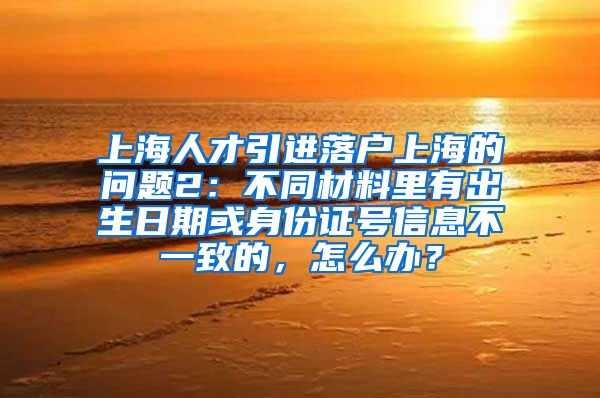 上海人才引进落户上海的问题2：不同材料里有出生日期或身份证号信息不一致的，怎么办？